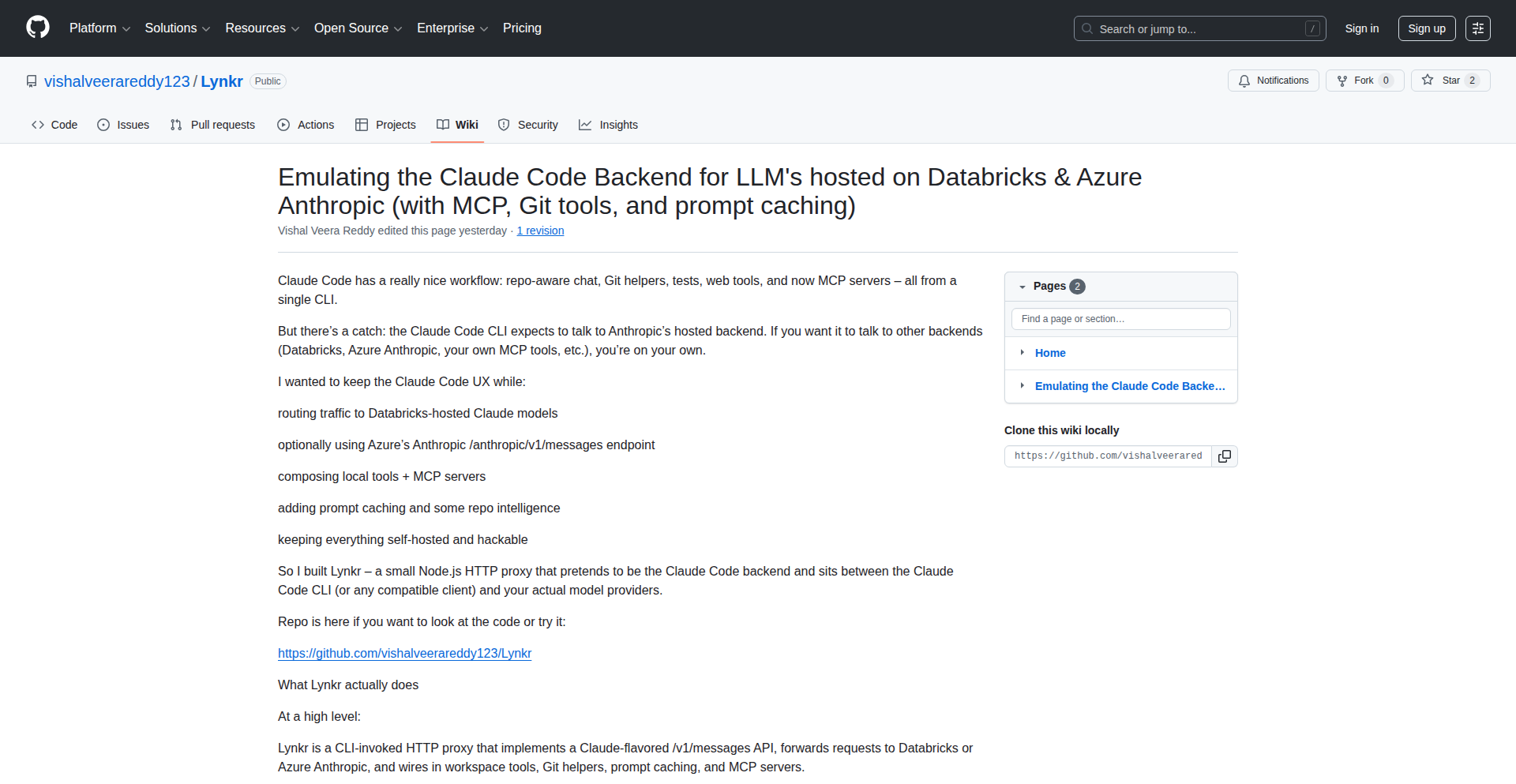 Platform Solutions Resources Open Source Enterprise Pricing

Search or jump to... /

Sign in Sign up

vishalveerareddy123 / Lynkr Public

Notifications Fork 0 Star 2

Code Issues Pull requests Actions Projects Wiki Security Insights

Emulating the Claude Code Backend for LLM's hosted on Databricks & Azure Anthropic (with MCP, Git tools, and prompt caching)

Vishal Veera Reddy edited this page yesterday · 1 revision

Claude Code has a really nice workflow: repo-aware chat, Git helpers, tests, web tools, and now MCP servers – all from a single CLI.

But there's a catch: the Claude Code CLI expects to talk to Anthropic's hosted backend. If you want it to talk to other backends (Databricks, Azure Anthropic, your own MCP tools, etc.), you're on your own.

I wanted to keep the Claude Code UX while:

routing traffic to Databricks-hosted Claude models

optionally using Azure's Anthropic /anthropic/v1/messages endpoint

composing local tools + MCP servers

adding prompt caching and some repo intelligence

keeping everything self-hosted and hackable

So I built Lynkr – a small Node.js HTTP proxy that pretends to be the Claude Code backend and sits between the Claude Code CLI (or any compatible client) and your actual model providers.

Repo is here if you want to look at the code or try it:

https://github.com/vishalveerareddy123/Lynkr

What Lynkr actually does

At a high level:

Lynkr is a CLI-invoked HTTP proxy that implements a Claude-flavored /v1/messages API, forwards requests to Databricks or Azure Anthropic, and wires in workspace tools, Git helpers, prompt caching, and MCP servers.

Pages 2

Find a page or section…

Home

Emulating the Claude Code Backe…

Clone this wiki locally

https://github.com/vishalveerared